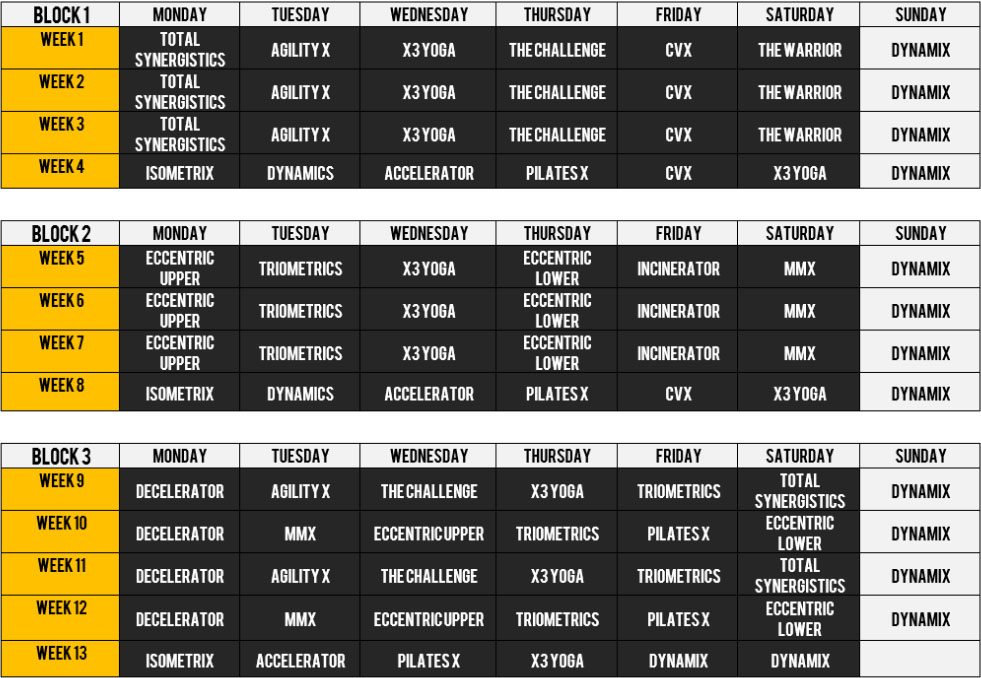 | BLOCK 1 | MONDAY | TUESDAY | WEDNESDAY | THURSDAY | FRIDAY | SATURDAY | SUNDAY |
|---|---|---|---|---|---|---|---|
| WEEK 1 | TOTAL SYNERGISTICS | AGILITY X | X3 YOGA | THE CHALLENGE | CVX | THE WARRIOR | DYNAMIX |
| WEEK 2 | TOTAL SYNERGISTICS | AGILITY X | X3 YOGA | THE CHALLENGE | CVX | THE WARRIOR | DYNAMIX |
| WEEK 3 | TOTAL SYNERGISTICS | AGILITY X | X3 YOGA | THE CHALLENGE | CVX | THE WARRIOR | DYNAMIX |
| WEEK 4 | ISOMETRIX | DYNAMICS | ACCELERATOR | PILATES X | CVX | X3 YOGA | DYNAMIX |

| BLOCK 2 | MONDAY | TUESDAY | WEDNESDAY | THURSDAY | FRIDAY | SATURDAY | SUNDAY |
|---|---|---|---|---|---|---|---|
| WEEK 5 | ECCENTRIC UPPER | TRIOMETRICS | X3 YOGA | ECCENTRIC LOWER | INCINERATOR | MMX | DYNAMIX |
| WEEK 6 | ECCENTRIC UPPER | TRIOMETRICS | X3 YOGA | ECCENTRIC LOWER | INCINERATOR | MMX | DYNAMIX |
| WEEK 7 | ECCENTRIC UPPER | TRIOMETRICS | X3 YOGA | ECCENTRIC LOWER | INCINERATOR | MMX | DYNAMIX |
| WEEK 8 | ISOMETRIX | DYNAMICS | ACCELERATOR | PILATES X | CVX | X3 YOGA | DYNAMIX |

| BLOCK 3 | MONDAY | TUESDAY | WEDNESDAY | THURSDAY | FRIDAY | SATURDAY | SUNDAY |
|---|---|---|---|---|---|---|---|
| WEEK 9 | DECELERATOR | AGILITY X | THE CHALLENGE | X3 YOGA | TRIOMETRICS | TOTAL SYNERGISTICS | DYNAMIX |
| WEEK 10 | DECELERATOR | MMX | ECCENTRIC UPPER | TRIOMETRICS | PILATES X | ECCENTRIC LOWER | DYNAMIX |
| WEEK 11 | DECELERATOR | AGILITY X | THE CHALLENGE | X3 YOGA | TRIOMETRICS | TOTAL SYNERGISTICS | DYNAMIX |
| WEEK 12 | DECELERATOR | MMX | ECCENTRIC UPPER | TRIOMETRICS | PILATES X | ECCENTRIC LOWER | DYNAMIX |
| WEEK 13 | ISOMETRIX | ACCELERATOR | PILATES X | X3 YOGA | DYNAMIX | DYNAMIX | |